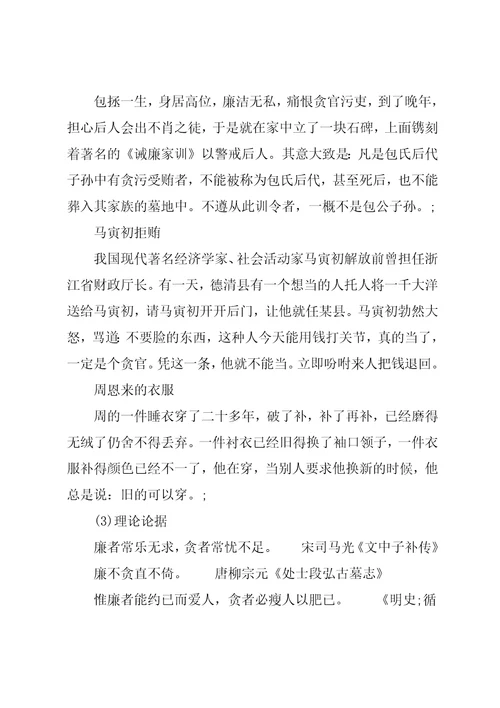 包拯一生，身居高位，廉洁无私，痛恨贪官污吏，到了晚年，担心后人会出不肖之徒，于是就在家中立了一块石碑，上面镌刻着著名的《诫廉家训》以警戒后人。其意大致是：凡是包氏后代子孙中有贪污受贿者，不能被称为包氏后代，甚至死后，也不能葬入其家族的墓地中。不遵从此训令者，一概不是包公子孙。；

马寅初拒贿

我国现代著名经济学家、社会活动家马寅初解放前曾担任浙江省财政厅长。有一天，德清县有一个想当的人托人将一千大洋送给马寅初，请马寅初开开后门，让他就任某县。马寅初勃然大怒，骂道：不要脸的东西，这种人今天能用钱打关节，真的当了，一定是个贪官。凭这一条，他就不能当。立即吩咐来人把钱退回。

周恩来的衣服

周的一件睡衣穿了二十多年，破了补，补了再补，已经磨得无绒了仍舍不得丢弃。一件衬衣已经旧得换了袖口领子，一件衣服补得颜色已经不一了，他在穿，当别人要求他换新的时候，他总是说：旧的可以穿。；

(3)理论论据

廉者常乐无求，贪者常忧不足。　　宋司马光《文中子补传》

廉不贪直不倚。　　唐柳宗元《处士段弘古墓志》

惟廉者能约已而爱人，贪者必瘦人以肥已。　　《明史;循